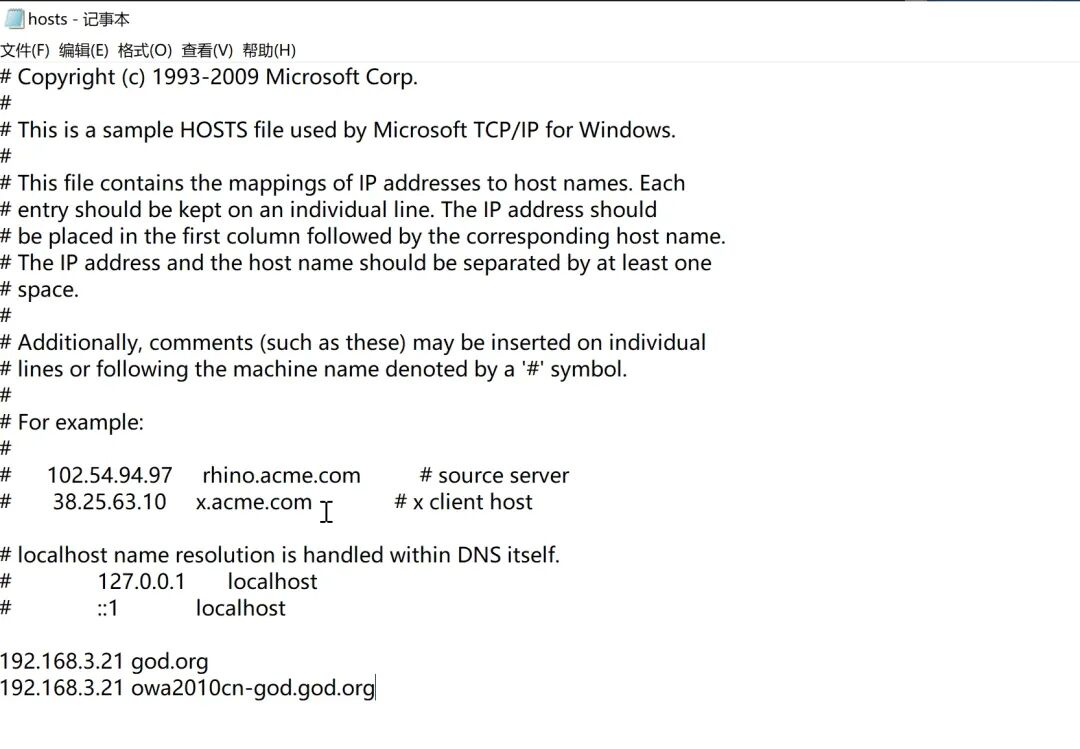 hosts - 记事本

文件(F) 编辑(E) 格式(O) 查看(V) 帮助(H)

# Copyright (c) 1993-2009 Microsoft Corp.
#
# This is a sample HOSTS file used by Microsoft TCP/IP for Windows.
#
# This file contains the mappings of IP addresses to host names. Each
# entry should be kept on an individual line. The IP address should
# be placed in the first column followed by the corresponding host name.
# The IP address and the host name should be separated by at least one
# space.
#
# Additionally, comments (such as these) may be inserted on individual
# lines or following the machine name denoted by a '#' symbol.
#
# For example:
#
#      102.54.94.97     rhino.acme.com          # source server
#       38.25.63.10     x.acme.com              # x client host

# localhost name resolution is handled within DNS itself.
#	127.0.0.1       localhost
#	::1             localhost

192.168.3.21 god.org
192.168.3.21 owa2010cn-god.god.org